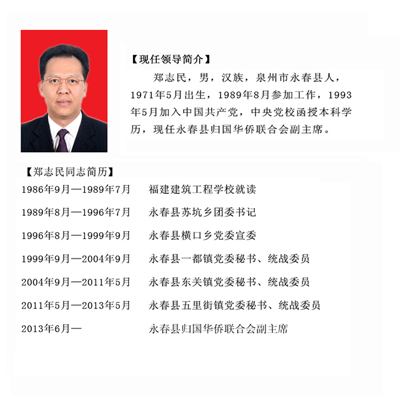 【现任领导简介】

郑志民，男，汉族，泉州市永春县人，1971年5月出生，1989年8月参加工作，1993年5月加入中国共产党，中央党校函授本科学历，现任永春县归国华侨联合会副主席。

【郑志民同志简历】

1986年9月—1989年7月　福建建筑工程学校就读
1989年8月—1996年7月　永春县苏坑乡团委书记
1996年8月—1999年9月　永春县横口乡党委宣委
1999年9月—2004年9月　永春县一都镇党委秘书、统战委员
2004年9月—2011年5月　永春县东关镇党委秘书、统战委员
2011年5月—2013年5月　永春县五里街镇党委秘书、统战委员
2013年6月—　永春县归国华侨联合会副主席